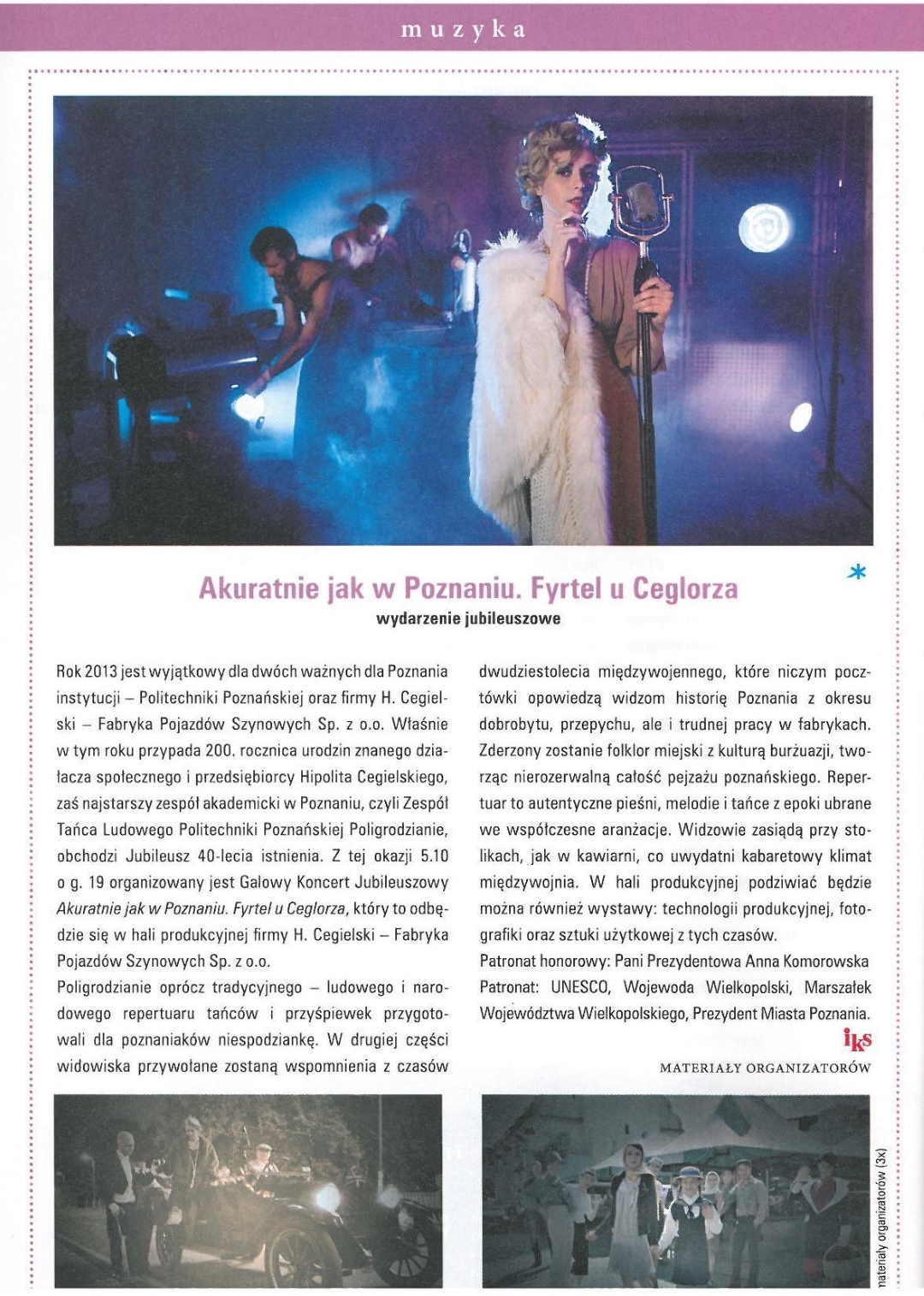 muzyka

Akuratnie jak w Poznaniu. Fyrtel u Ceglorza

wydarzenie jubileuszowe

Rok 2013 jest wyjątkowy dla dwóch ważnych dla Poznania instytucji – Politechniki Poznańskiej oraz firmy H. Cegielski – Fabryka Pojazdów Szynowych Sp. z o.o. Właśnie w tym roku przypada 200. rocznica urodzin znanego działacza społecznego i przedsiębiorcy Hipolita Cegielskiego, zaś najstarszy zespół akademicki w Poznaniu, czyli Zespół Tańca Ludowego Politechniki Poznańskiej Poligrodzianie, obchodzi Jubileusz 40-lecia istnienia. Z tej okazji 5.10 o g. 19 organizowany jest Galowy Koncert Jubileuszowy Akuratnie jak w Poznaniu. Fyrtel u Ceglorza, który to odbędzie się w hali produkcyjnej firmy H. Cegielski – Fabryka Pojazdów Szynowych Sp. z o.o.

Poligrodzianie oprócz tradycyjnego – ludowego i narodowego repertuaru tańców i przyśpiewek przygotowali dla poznaniaków niespodziankę. W drugiej części widowiska przywołane zostaną wspomnienia z czasów dwudziestolecia międzywojennego, które niczym pocztówki opowiedzą widzom historię Poznania z okresu dobrobytu, przepychu, ale i trudnej pracy w fabrykach. Zderzony zostanie folklor miejski z kulturą burżuazji, tworząc nierozerwalną całość pejzażu poznańskiego. Repertuar to autentyczne pieśni, melodie i tańce z epoki ubrane we współczesne aranżacje. Widzowie zasiądą przy stolikach, jak w kawiarni, co uwydatni kabaretowy klimat międzywojnia. W hali produkcyjnej podziwiać będzie można również wystawy: technologii produkcyjnej, fotografiki oraz sztuki użytkowej z tych czasów.

Patronat honorowy: Pani Prezydentowa Anna Komorowska

Patronat: UNESCO, Wojewoda Wielkopolski, Marszałek Województwa Wielkopolskiego, Prezydent Miasta Poznania.

iks

MATERIAŁY ORGANIZATORÓW

materiały organizatorów (3x)